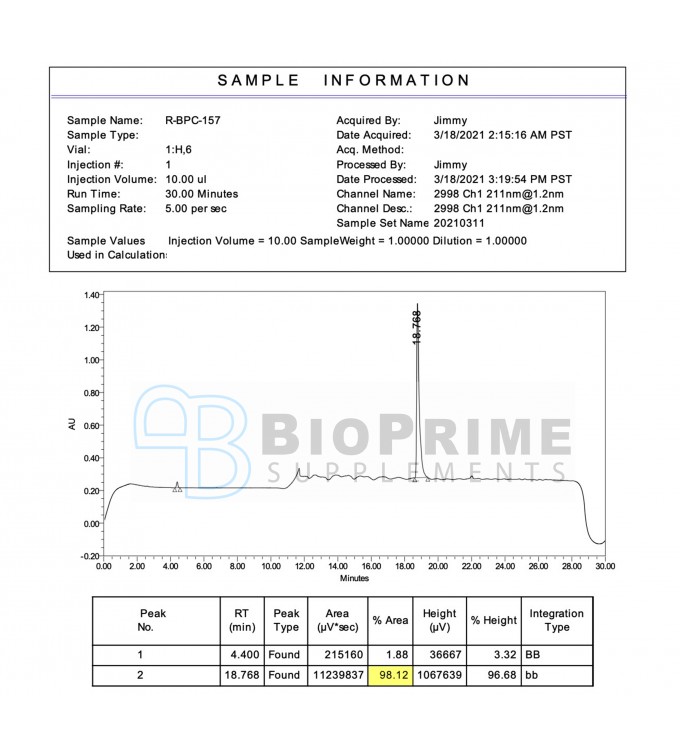 SAMPLE INFORMATION

Sample Name: R-BPC-157
Sample Type:
Vial: 1:H,6
Injection #: 1
Injection Volume: 10.00 ul
Run Time: 30.00 Minutes
Sampling Rate: 5.00 per sec

Acquired By: Jimmy
Date Acquired: 3/18/2021 2:15:16 AM PST
Acq. Method:
Processed By: Jimmy
Date Processed: 3/18/2021 3:19:54 PM PST
Channel Name: 2998 Ch1 211nm@1.2nm
Channel Desc.: 2998 Ch1 211nm@1.2nm
Sample Set Name 20210311

Sample Values Used in Calculation: Injection Volume = 10.00 SampleWeight = 1.00000 Dilution = 1.00000

1.40
1.20
1.00
0.80
0.60
0.40
0.20
0.00
-0.20
AU
18.768
BIOPRIME
SUPPLEMENTS
0.00 2.00 4.00 6.00 8.00 10.00 12.00 14.00 16.00 18.00 20.00 22.00 24.00 26.00 28.00 30.00
Minutes

| Peak No. | RT (min) | Peak Type | Area (µV*sec) | % Area | Height (µV) | % Height | Integration Type |
|---|---|---|---|---|---|---|---|
| 1 | 4.400 | Found | 215160 | 1.88 | 36667 | 3.32 | BB |
| 2 | 18.768 | Found | 11239837 | 98.12 | 1067639 | 96.68 | bb |